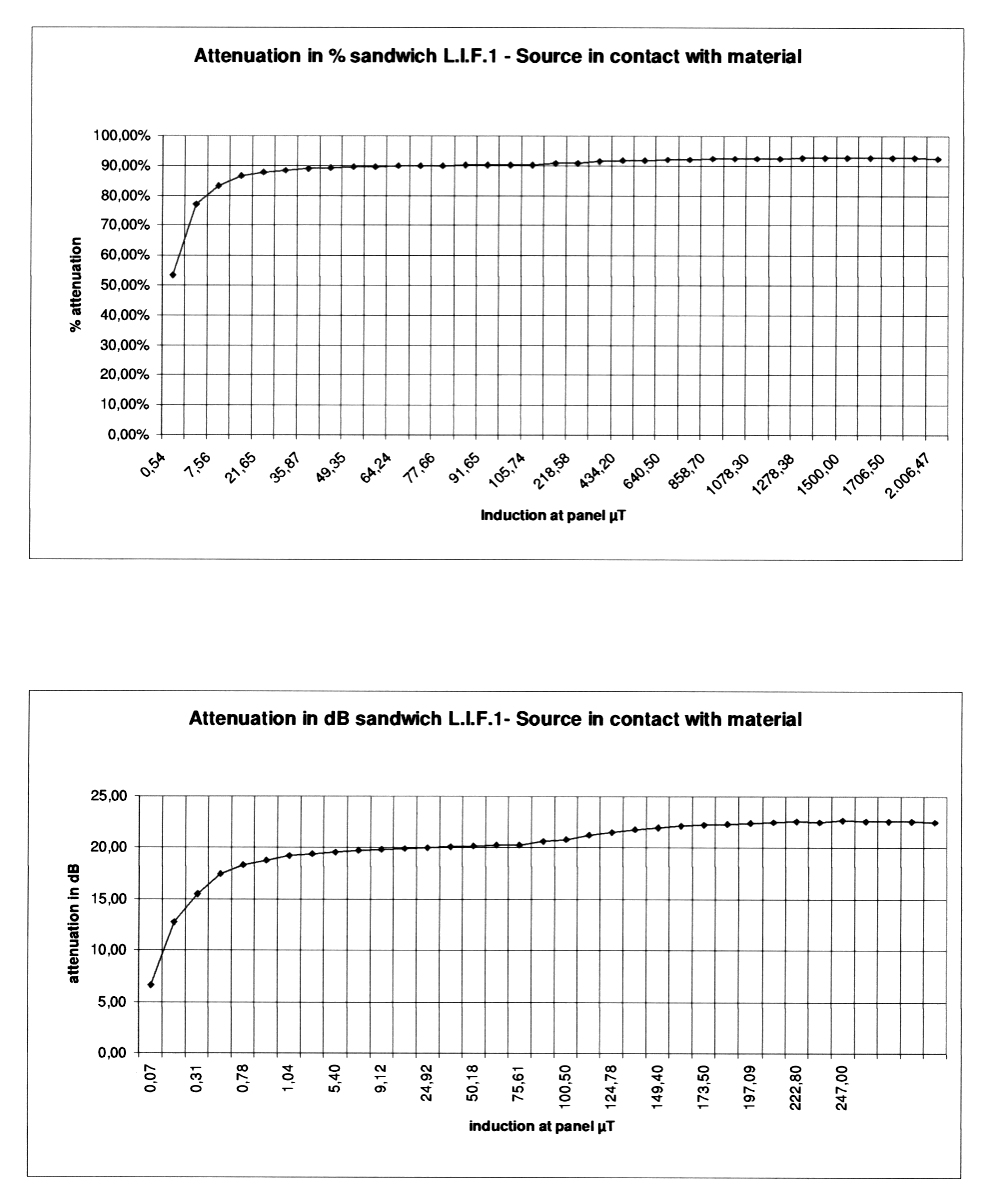 Attenuation in % sandwich L.I.F.1 - Source in contact with material

100,00%
90,00%
80,00%
70,00%
60,00%
50,00%
40,00%
30,00%
20,00%
10,00%
0,00%

% attenuation

0,54 7,56 21,65 35,87 49,35 64,24 77,66 91,65 105,74 218,58 434,20 640,50 858,70 1078,30 1278,38 1500,00 1706,50 2.006,47

Induction at panel µT

Attenuation in dB sandwich L.I.F.1- Source in contact with material

25,00
20,00
15,00
10,00
5,00
0,00

attenuation in dB

0,07 0,31 0,78 1,04 5,40 9,12 24,92 50,18 75,61 100,50 124,78 149,40 173,50 197,09 222,80 247,00

induction at panel µT